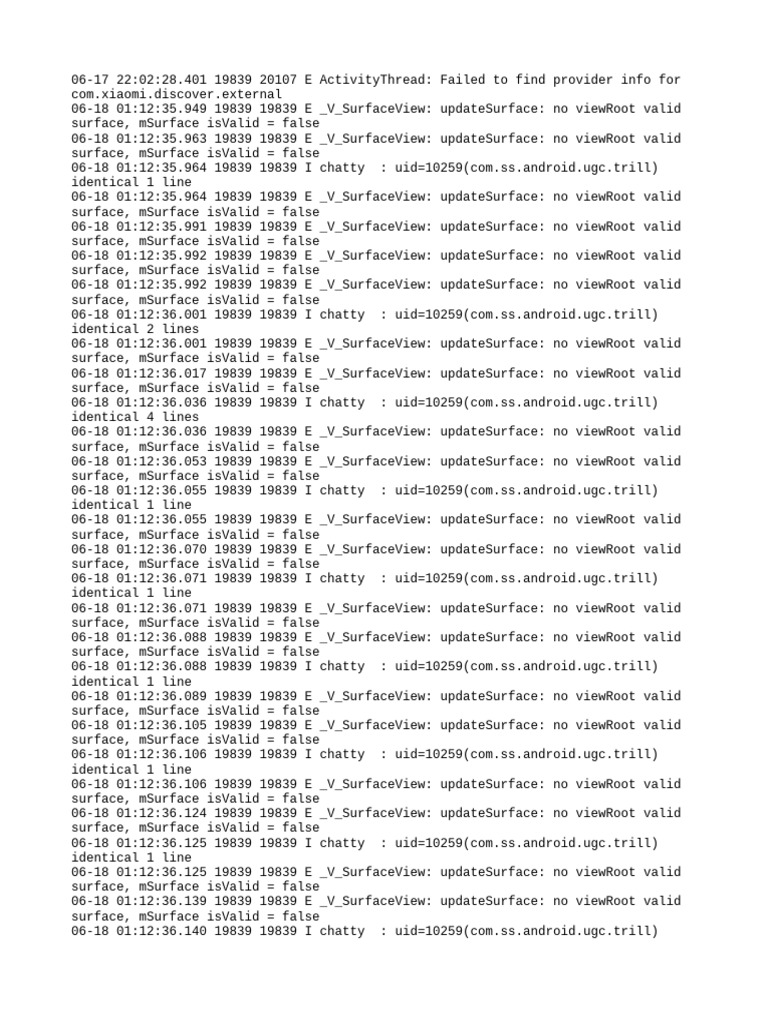 06-17 22:02:28.401 19839 20107 E ActivityThread: Failed to find provider info for com.xiaomi.discover.external
06-18 01:12:35.949 19839 19839 E _V_SurfaceView: updateSurface: no viewRoot valid surface, mSurface isValid = false
06-18 01:12:35.963 19839 19839 E _V_SurfaceView: updateSurface: no viewRoot valid surface, mSurface isValid = false
06-18 01:12:35.964 19839 19839 I chatty  : uid=10259(com.ss.android.ugc.trill) identical 1 line
06-18 01:12:35.964 19839 19839 E _V_SurfaceView: updateSurface: no viewRoot valid surface, mSurface isValid = false
06-18 01:12:35.991 19839 19839 E _V_SurfaceView: updateSurface: no viewRoot valid surface, mSurface isValid = false
06-18 01:12:35.992 19839 19839 E _V_SurfaceView: updateSurface: no viewRoot valid surface, mSurface isValid = false
06-18 01:12:35.992 19839 19839 E _V_SurfaceView: updateSurface: no viewRoot valid surface, mSurface isValid = false
06-18 01:12:36.001 19839 19839 I chatty  : uid=10259(com.ss.android.ugc.trill) identical 2 lines
06-18 01:12:36.001 19839 19839 E _V_SurfaceView: updateSurface: no viewRoot valid surface, mSurface isValid = false
06-18 01:12:36.017 19839 19839 E _V_SurfaceView: updateSurface: no viewRoot valid surface, mSurface isValid = false
06-18 01:12:36.036 19839 19839 I chatty  : uid=10259(com.ss.android.ugc.trill) identical 4 lines
06-18 01:12:36.036 19839 19839 E _V_SurfaceView: updateSurface: no viewRoot valid surface, mSurface isValid = false
06-18 01:12:36.053 19839 19839 E _V_SurfaceView: updateSurface: no viewRoot valid surface, mSurface isValid = false
06-18 01:12:36.055 19839 19839 I chatty  : uid=10259(com.ss.android.ugc.trill) identical 1 line
06-18 01:12:36.055 19839 19839 E _V_SurfaceView: updateSurface: no viewRoot valid surface, mSurface isValid = false
06-18 01:12:36.070 19839 19839 E _V_SurfaceView: updateSurface: no viewRoot valid surface, mSurface isValid = false
06-18 01:12:36.071 19839 19839 I chatty  : uid=10259(com.ss.android.ugc.trill) identical 1 line
06-18 01:12:36.071 19839 19839 E _V_SurfaceView: updateSurface: no viewRoot valid surface, mSurface isValid = false
06-18 01:12:36.088 19839 19839 E _V_SurfaceView: updateSurface: no viewRoot valid surface, mSurface isValid = false
06-18 01:12:36.088 19839 19839 I chatty  : uid=10259(com.ss.android.ugc.trill) identical 1 line
06-18 01:12:36.089 19839 19839 E _V_SurfaceView: updateSurface: no viewRoot valid surface, mSurface isValid = false
06-18 01:12:36.105 19839 19839 E _V_SurfaceView: updateSurface: no viewRoot valid surface, mSurface isValid = false
06-18 01:12:36.106 19839 19839 I chatty  : uid=10259(com.ss.android.ugc.trill) identical 1 line
06-18 01:12:36.106 19839 19839 E _V_SurfaceView: updateSurface: no viewRoot valid surface, mSurface isValid = false
06-18 01:12:36.124 19839 19839 E _V_SurfaceView: updateSurface: no viewRoot valid surface, mSurface isValid = false
06-18 01:12:36.125 19839 19839 I chatty  : uid=10259(com.ss.android.ugc.trill) identical 1 line
06-18 01:12:36.125 19839 19839 E _V_SurfaceView: updateSurface: no viewRoot valid surface, mSurface isValid = false
06-18 01:12:36.139 19839 19839 E _V_SurfaceView: updateSurface: no viewRoot valid surface, mSurface isValid = false
06-18 01:12:36.140 19839 19839 I chatty  : uid=10259(com.ss.android.ugc.trill)